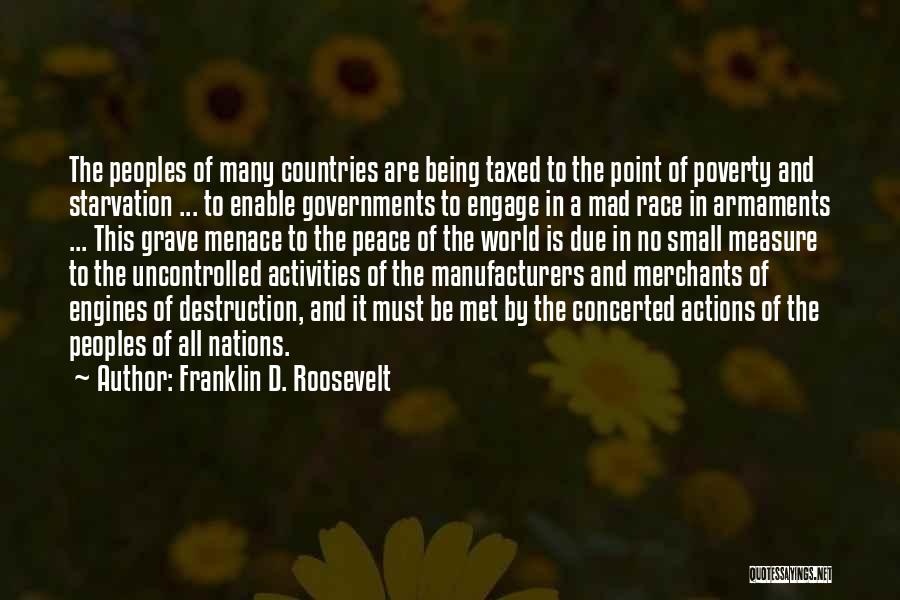 The peoples of many countries are being taxed to the point of poverty and starvation ... to enable governments to engage in a mad race in armaments ... This grave menace to the peace of the world is due in no small measure to the uncontrolled activities of the manufacturers and merchants of engines of destruction, and it must be met by the concerted actions of the peoples of all nations.

~ Author: Franklin D. Roosevelt

QUOTESSAYINGS.NET